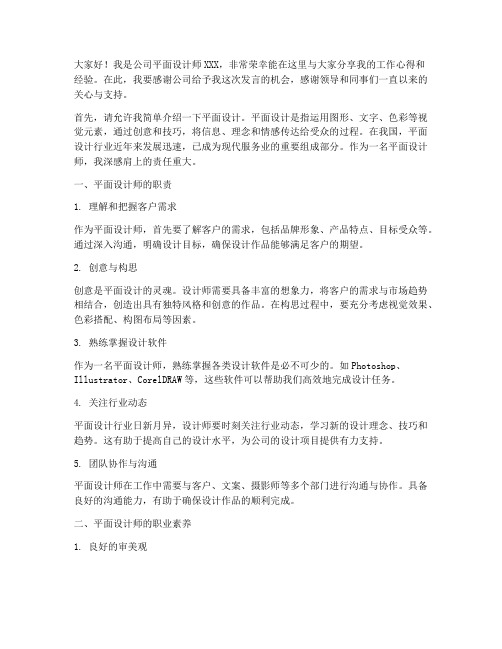 大家好！我是公司平面设计师XXX，非常荣幸能在这里与大家分享我的工作心得和经验。在此，我要感谢公司给予我这次发言的机会，感谢领导和同事们一直以来的关心与支持。

首先，请允许我简单介绍一下平面设计。平面设计是指运用图形、文字、色彩等视觉元素，通过创意和技巧，将信息、理念和情感传达给受众的过程。在我国，平面设计行业近年来发展迅速，已成为现代服务业的重要组成部分。作为一名平面设计师，我深感肩上的责任重大。

一、平面设计师的职责

1. 理解和把握客户需求

作为平面设计师，首先要了解客户的需求，包括品牌形象、产品特点、目标受众等。通过深入沟通，明确设计目标，确保设计作品能够满足客户的期望。

2. 创意与构思

创意是平面设计的灵魂。设计师需要具备丰富的想象力，将客户的需求与市场趋势相结合，创造出具有独特风格和创意的作品。在构思过程中，要充分考虑视觉效果、色彩搭配、构图布局等因素。

3. 熟练掌握设计软件

作为一名平面设计师，熟练掌握各类设计软件是必不可少的。如Photoshop、Illustrator、CorelDRAW等，这些软件可以帮助我们高效地完成设计任务。

4. 关注行业动态

平面设计行业日新月异，设计师要时刻关注行业动态，学习新的设计理念、技巧和趋势。这有助于提高自己的设计水平，为公司的设计项目提供有力支持。

5. 团队协作与沟通

平面设计师在工作中需要与客户、文案、摄影师等多个部门进行沟通与协作。具备良好的沟通能力，有助于确保设计作品的顺利完成。

二、平面设计师的职业素养

1. 良好的审美观